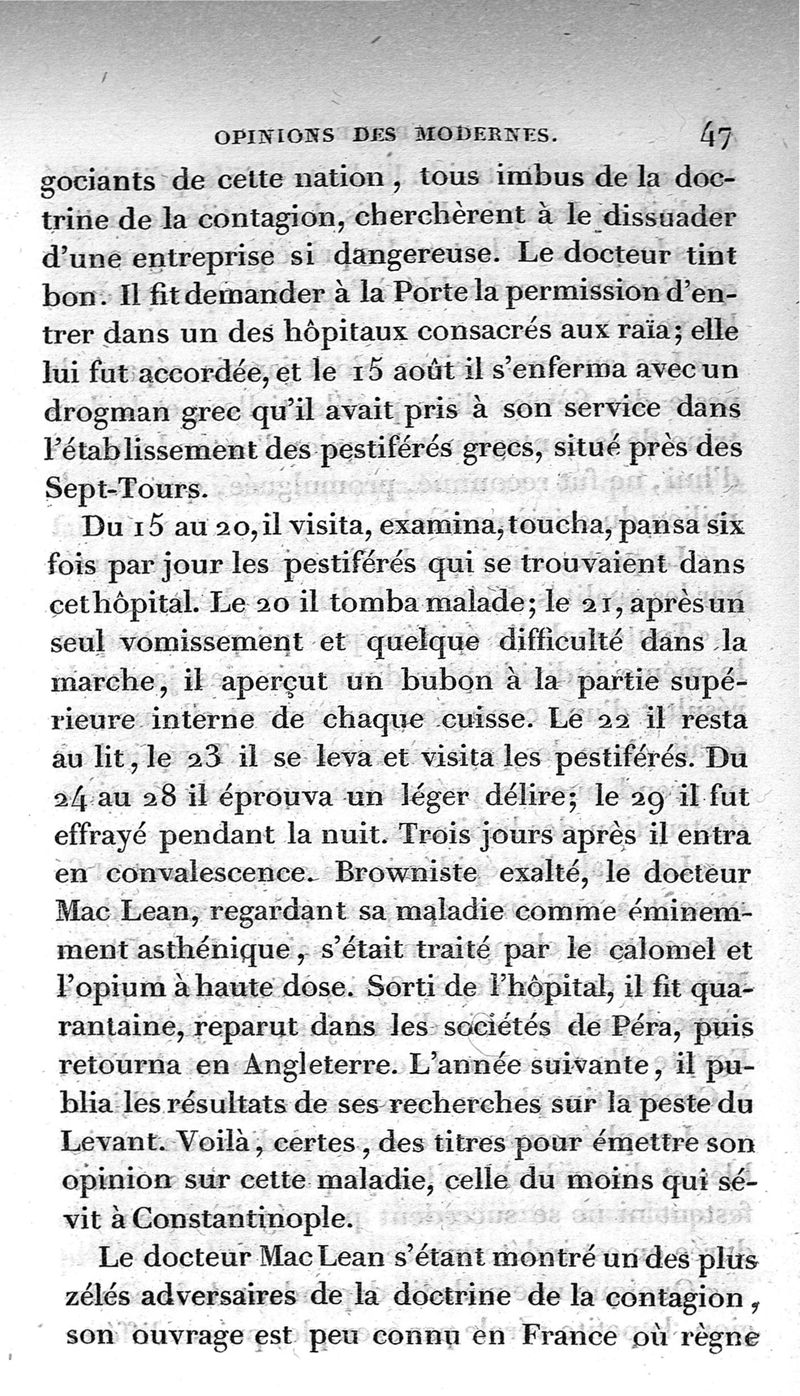 OPINIONS DES MODERNES. 47

gociants de cette nation, tous imbus de la doctrine de la contagion, cherchèrent à le dissuader d'une entreprise si dangereuse. Le docteur tint bon. Il fit demander à la Porte la permission d'entrer dans un des hôpitaux consacrés aux raïa; elle lui fut accordée, et le 15 août il s'enferma avec un drogman grec qu'il avait pris à son service dans l'établissement des pestiférés grecs, situé près des Sept-Tours.

Du 15 au 20, il visita, examina, toucha, pansa six fois par jour les pestiférés qui se trouvaient dans cet hôpital. Le 20 il tomba malade; le 21, après un seul vomissement et quelque difficulté dans la marche, il aperçut un bubon à la partie supérieure interne de chaque cuisse. Le 22 il resta au lit, le 23 il se leva et visita les pestiférés. Du 24 au 28 il éprouva un léger délire; le 29 il fut effrayé pendant la nuit. Trois jours après il entra en convalescence. Browniste exalté, le docteur Mac Lean, regardant sa maladie comme éminemment asthénique, s'était traité par le calomel et l'opium à haute dose. Sorti de l'hôpital, il fit quarantaine, reparut dans les sociétés de Péra, puis retourna en Angleterre. L'année suivante, il publia les résultats de ses recherches sur la peste du Levant. Voilà, certes, des titres pour émettre son opinion sur cette maladie, celle du moins qui sévit à Constantinople.

Le docteur Mac Lean s'étant montré un des plus zélés adversaires de la doctrine de la contagion, son ouvrage est peu connu en France où règne